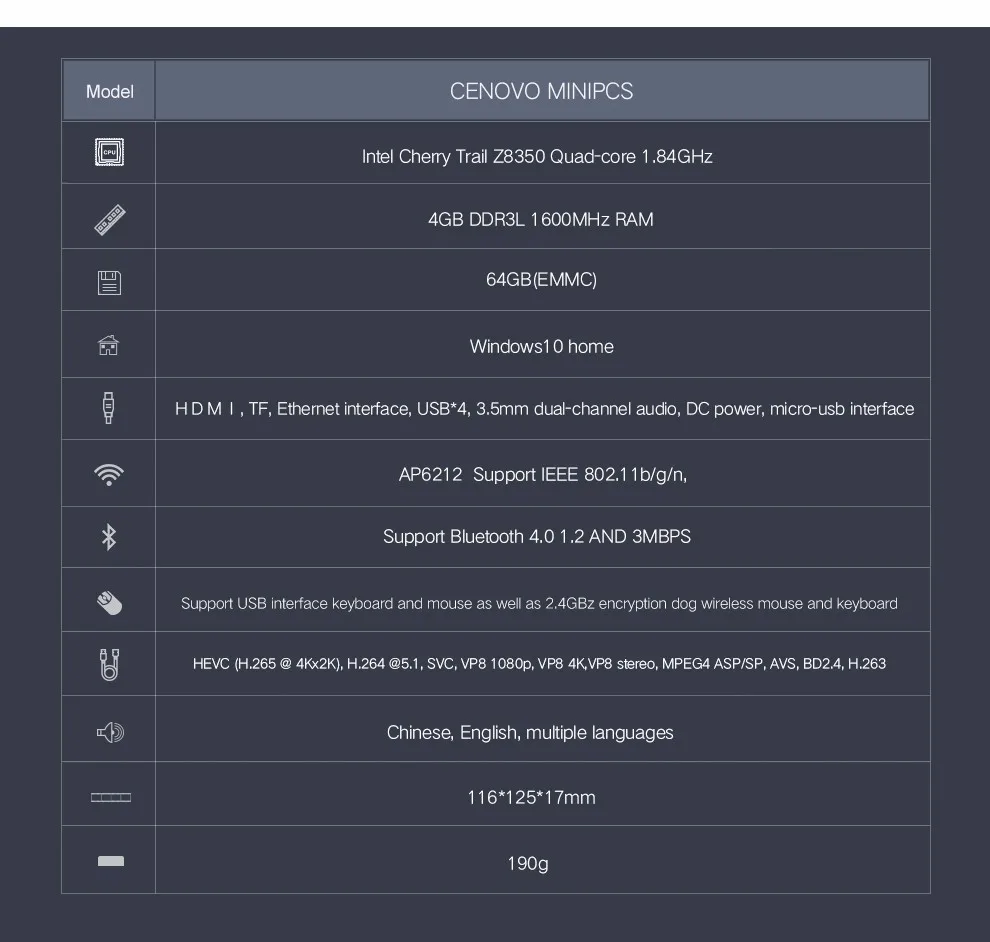 | Model | CENOVO MINIPCS |
|---|---|
| CPU | Intel Cherry Trail Z8350 Quad-core 1.84GHz |
| | 4GB DDR3L 1600MHz RAM |
| | 64GB(EMMC) |
| | Windows10 home |
| | H D M I , TF, Ethernet interface, USB*4, 3.5mm dual-channel audio, DC power, micro-usb interface |
| | AP6212 Support IEEE 802.11b/g/n, |
| | Support Bluetooth 4.0 1.2 AND 3MBPS |
| | Support USB interface keyboard and mouse as well as 2.4GBz encryption dog wireless mouse and keyboard |
| | HEVC (H.265 @ 4Kx2K), H.264 @5.1, SVC, VP8 1080p, VP8 4K,VP8 stereo, MPEG4 ASP/SP, AVS, BD2.4, H.263 |
| | Chinese, English, multiple languages |
| | 116*125*17mm |
| | 190g |